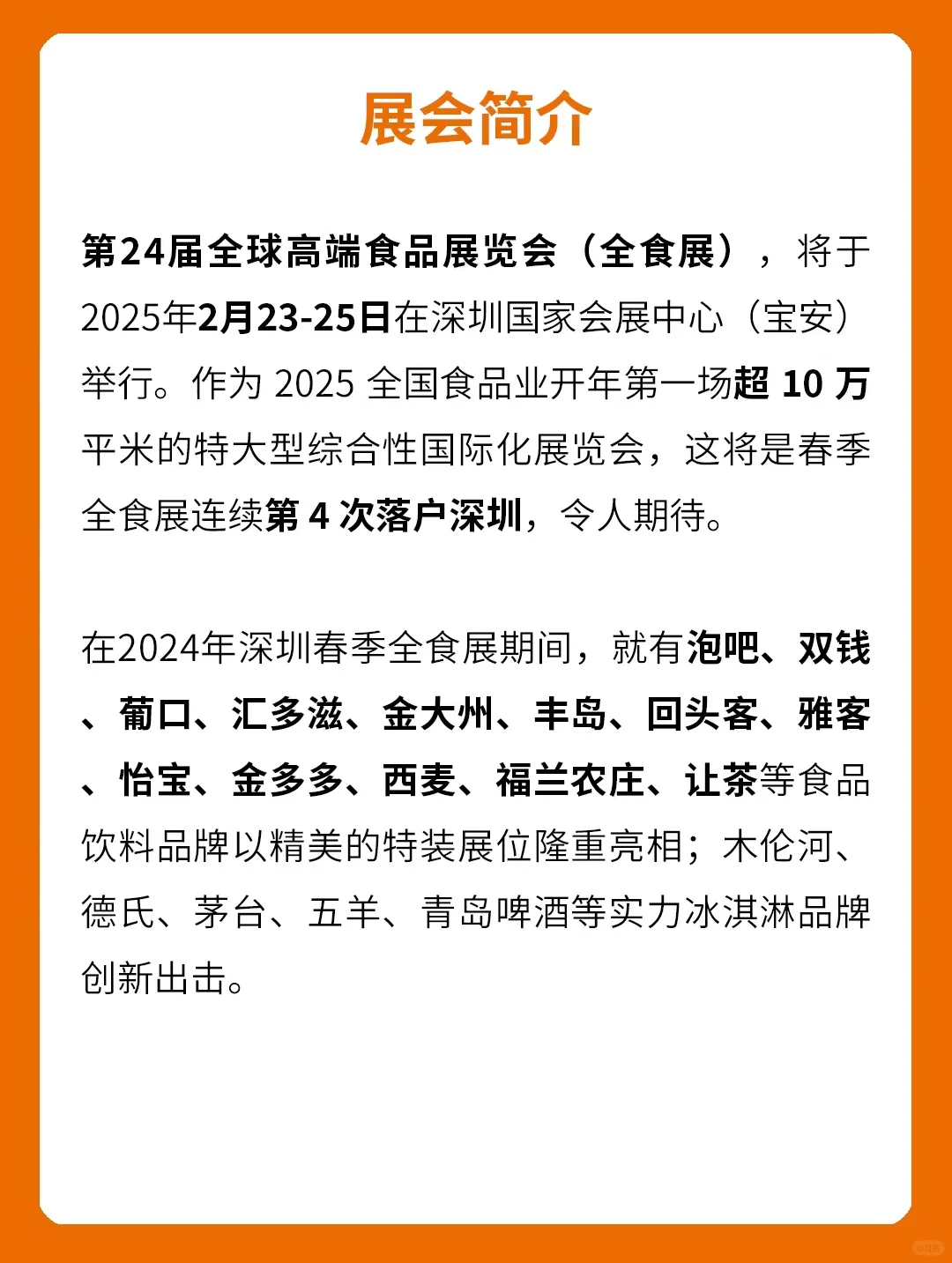 展会简介

第24届全球高端食品展览会（全食展），将于2025年2月23-25日在深圳国家会展中心（宝安）举行。作为 2025 全国食品业开年第一场超 10 万平米的特大型综合性国际化展览会，这将是春季全食展连续第 4 次落户深圳，令人期待。

在2024年深圳春季全食展期间，就有泡吧、双钱、葡口、汇多滋、金大州、丰岛、回头客、雅客、怡宝、金多多、西麦、福兰农庄、让茶等食品饮料品牌以精美的特装展位隆重亮相；木伦河、德氏、茅台、五羊、青岛啤酒等实力冰淇淋品牌创新出击。